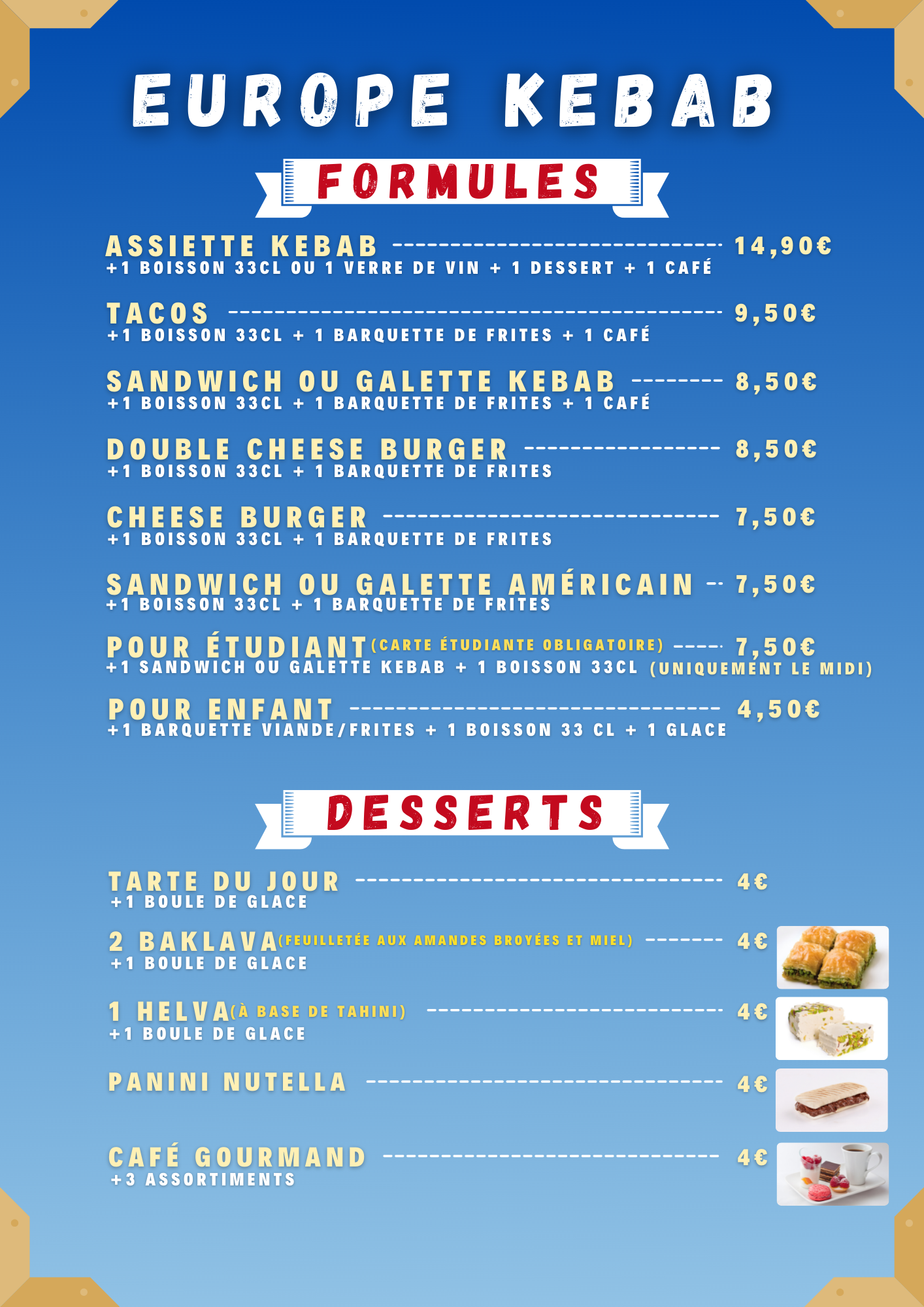 EUROPE KEBAB

FORMULES

ASSIETTE KEBAB 14,90€
+1 BOISSON 33CL OU 1 VERRE DE VIN + 1 DESSERT + 1 CAFÉ

TACOS 9,50€
+1 BOISSON 33CL + 1 BARQUETTE DE FRITES + 1 CAFÉ

SANDWICH OU GALETTE KEBAB 8,50€
+1 BOISSON 33CL + 1 BARQUETTE DE FRITES + 1 CAFÉ

DOUBLE CHEESE BURGER 8,50€
+1 BOISSON 33CL + 1 BARQUETTE DE FRITES

CHEESE BURGER 7,50€
+1 BOISSON 33CL + 1 BARQUETTE DE FRITES

SANDWICH OU GALETTE AMÉRICAIN 7,50€
+1 BOISSON 33CL + 1 BARQUETTE DE FRITES

POUR ÉTUDIANT (CARTE ÉTUDIANTE OBLIGATOIRE) 7,50€
+1 SANDWICH OU GALETTE KEBAB + 1 BOISSON 33CL (UNIQUEMENT LE MIDI)

POUR ENFANT 4,50€
+1 BARQUETTE VIANDE/FRITES + 1 BOISSON 33 CL + 1 GLACE

DESSERTS

TARTE DU JOUR 4€
+1 BOULE DE GLACE

2 BAKLAVA (FEUILLETÉE AUX AMANDES BROYÉES ET MIEL) 4€
+1 BOULE DE GLACE

1 HELVA (À BASE DE TAHINI) 4€
+1 BOULE DE GLACE

PANINI NUTELLA 4€

CAFÉ GOURMAND 4€
+3 ASSORTIMENTS